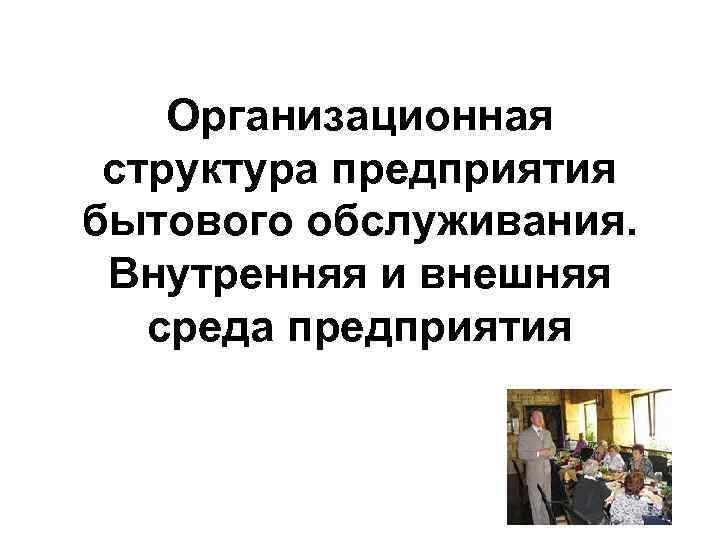 Организационная структура предприятия бытового обслуживания. Внутренняя и внешняя среда предприятия